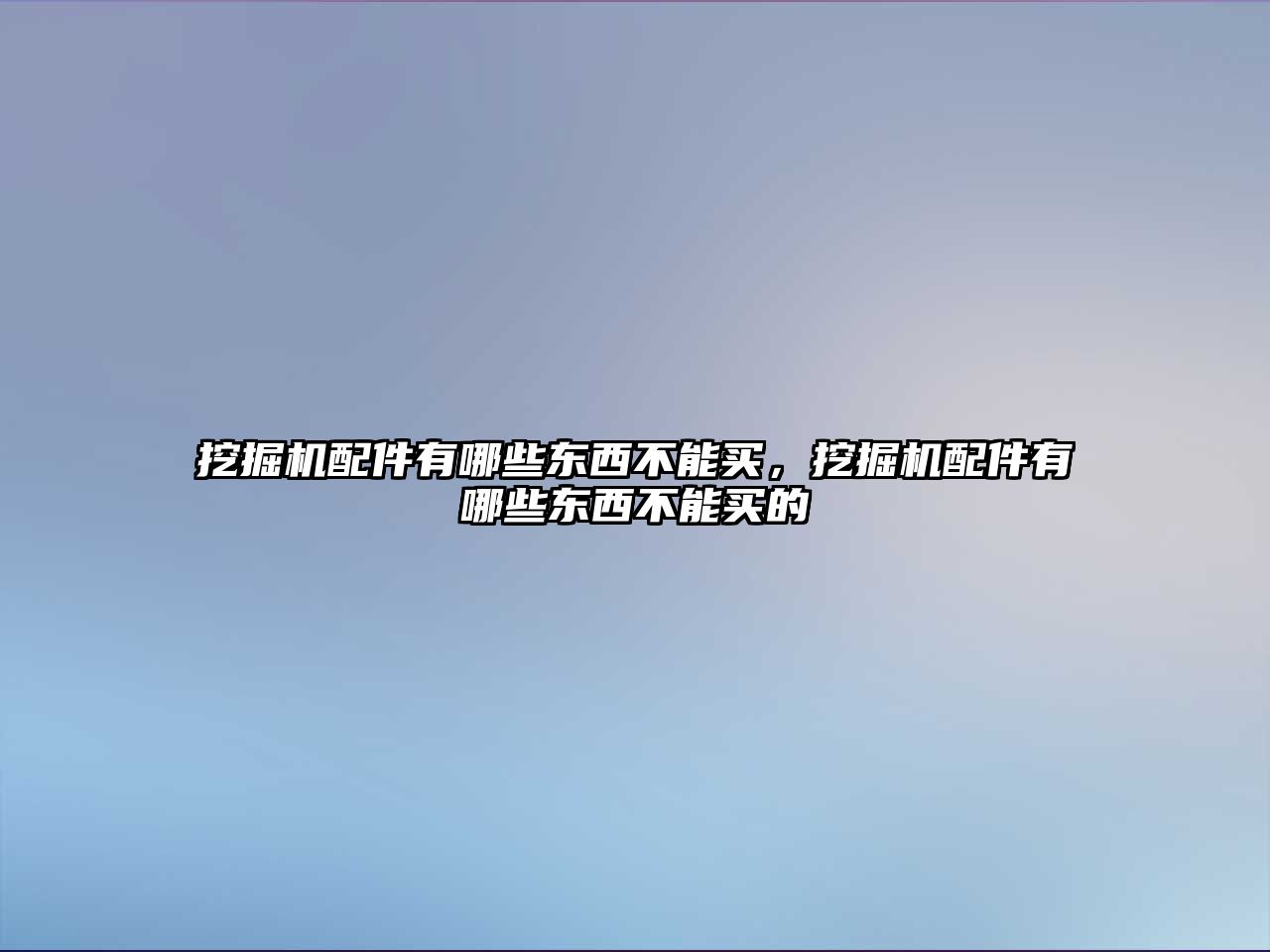 挖掘机配件有哪些东西不能买，挖掘机配件有哪些东西不能买的